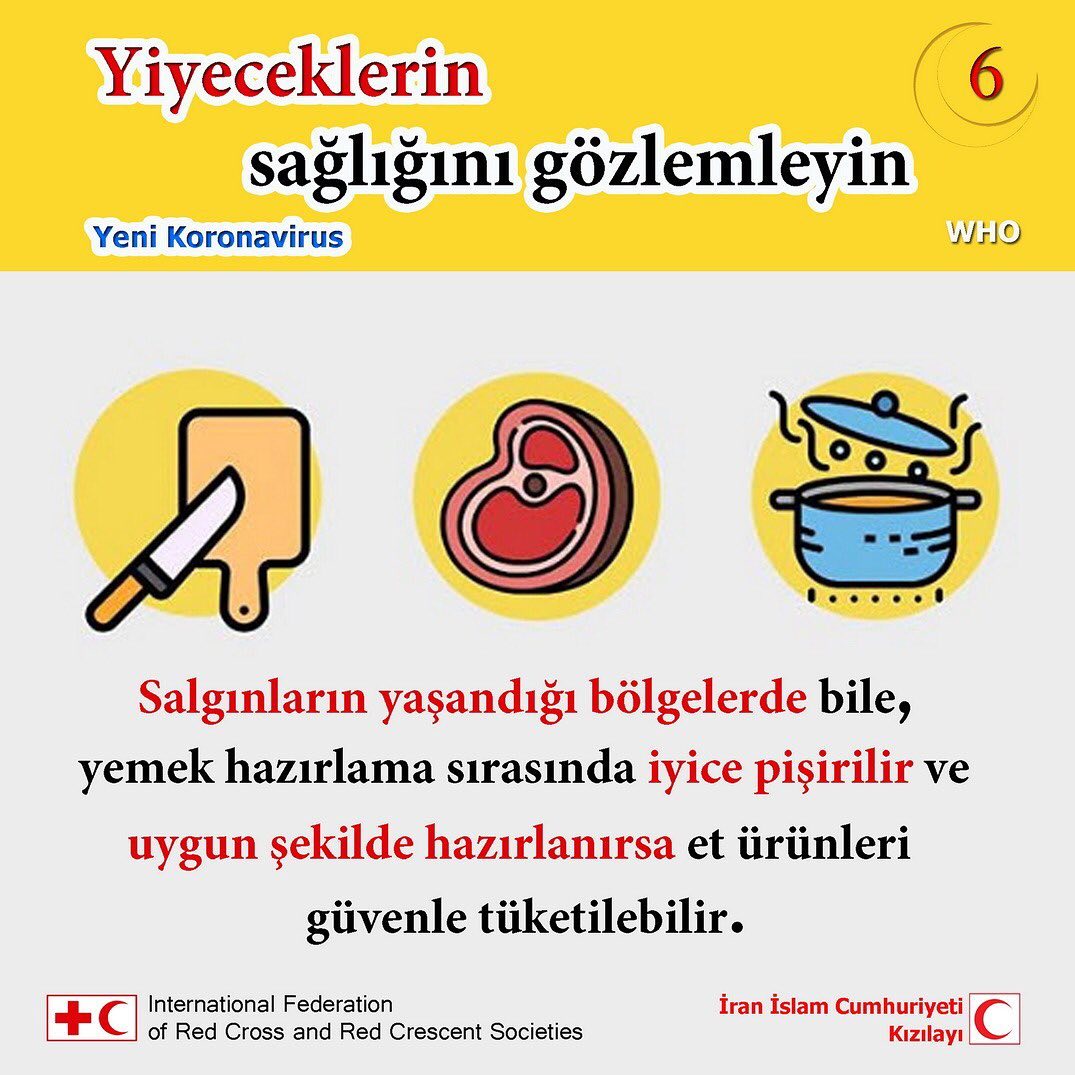 Yiyeceklerin sağlığını gözlemleyin

6

Yeni Koronavirus

WHO

Salgınların yaşandığı bölgelerde bile, yemek hazırlama sırasında iyice pişirilir ve uygun şekilde hazırlanırsa et ürünleri güvenle tüketilebilir.

International Federation of Red Cross and Red Crescent Societies

İran İslam Cumhuriyeti Kızılayı